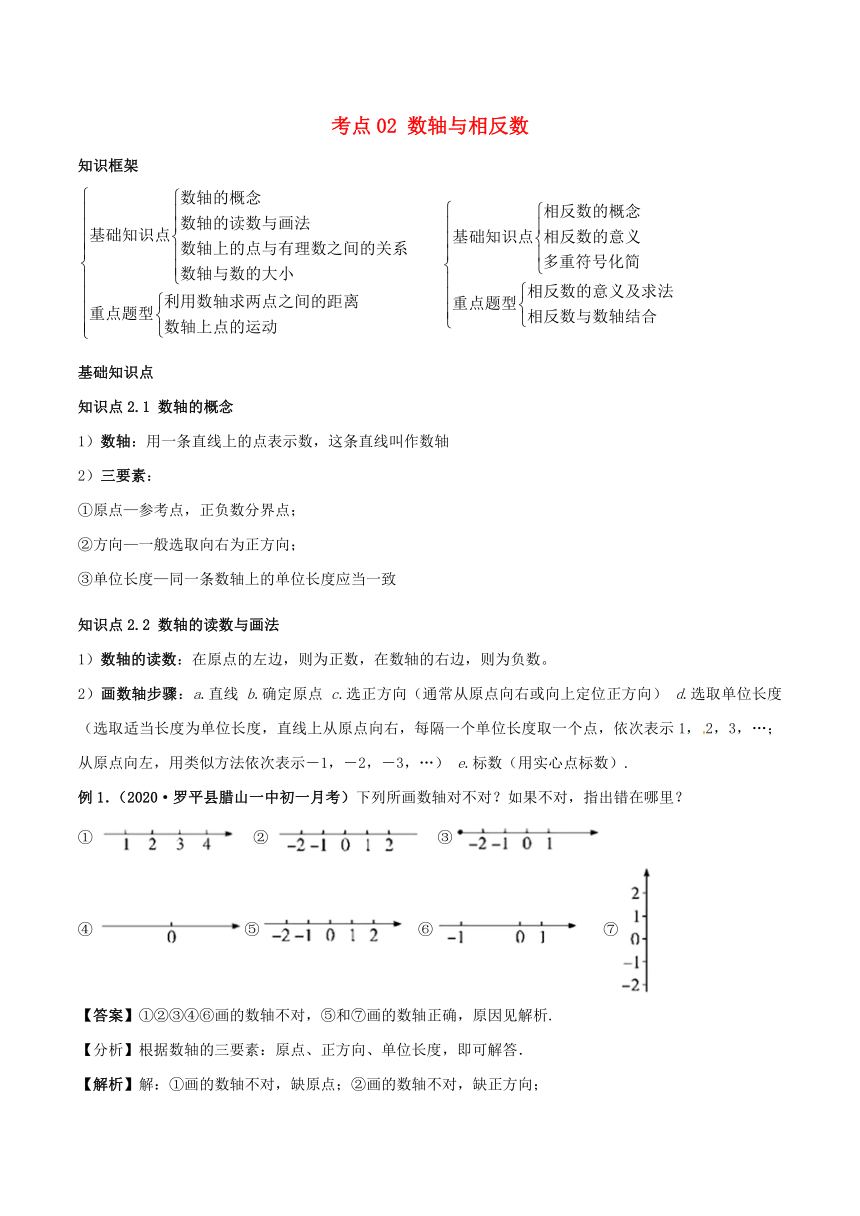 考点 02 数轴与相反数

知识框架

基础知识点 数轴的概念
数轴的读数与画法
数轴上的点与有理数之间的关系
数轴与数的大小
重点题型 利用数轴求两点之间的距离
数轴上点的运动

基础知识点 相反数的概念
相反数的意义
多重符号化简
重点题型 相反数的意义及求法
相反数与数轴结合

基础知识点

知识点 2.1 数轴的概念

1）数轴：用一条直线上的点表示数，这条直线叫作数轴

2）三要素：

①原点—参考点，正负数分界点；

②方向—一般选取向右为正方向；

③单位长度—同一条数轴上的单位长度应当一致

知识点 2.2 数轴的读数与画法

1）数轴的读数：在原点的左边，则为正数，在数轴的右边，则为负数。

2）画数轴步骤：a. 直线 b. 确定原点 c. 选正方向（通常从原点向右或向上定位正方向） d. 选取单位长度（选取适当长度为单位长度，直线上从原点向右，每隔一个单位长度取一个点，依次表示 1，2，3，…；从原点向左，用类似方法依次表示－1，－2，－3，…） e. 标数（用实心点标数）.

例 1．（2020·罗平县腊山一中初一月考）下列所画数轴对不对？如果不对，指出错在哪里？

① 1 2 3 4 ② −2 −1 0 1 2 ③ −2 −1 0 1

④ 0 ⑤ −2 −1 0 1 2 ⑥ −1 0 1 ⑦ 2 1 0 −1 −2

【答案】①②③④⑥画的数轴不对，⑤和⑦画的数轴正确，原因见解析.

【分析】根据数轴的三要素：原点、正方向、单位长度，即可解答.

【解析】解：①画的数轴不对，缺原点；②画的数轴不对，缺正方向；